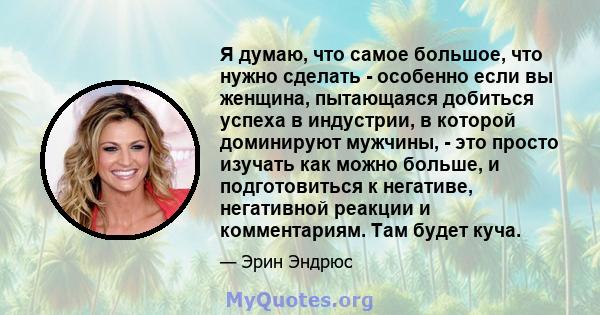 Я думаю, что самое большое, что нужно сделать - особенно если вы женщина, пытающаяся добиться успеха в индустрии, в которой доминируют мужчины, - это просто изучать как можно больше, и подготовиться к негативе, негативной реакции и комментариям. Там будет куча.

— Эрин Эндрюс

MyQuotes.org